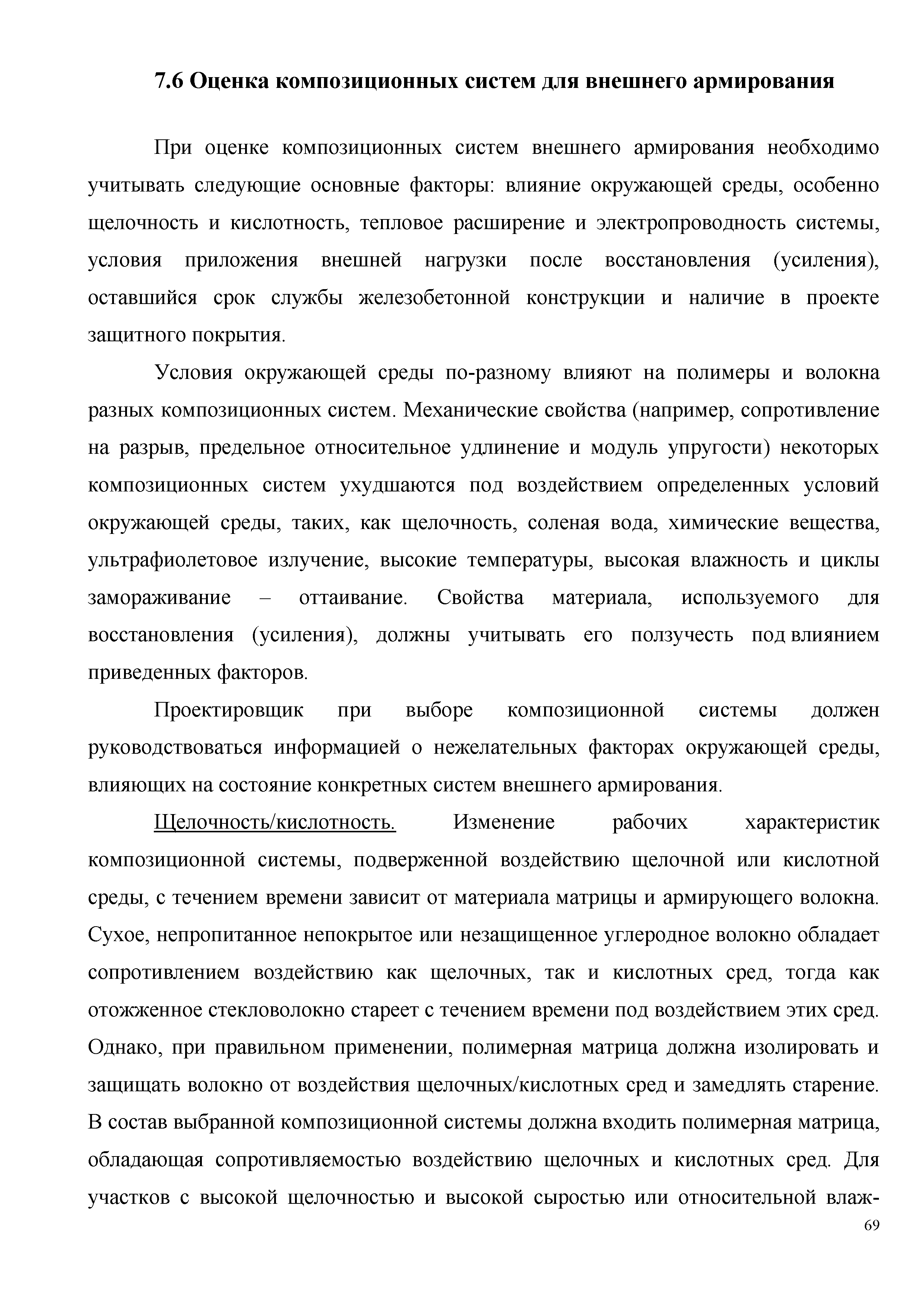 7.6 Оценка композиционных систем для внешнего армирования

При оценке композиционных систем внешнего армирования необходимо учитывать следующие основные факторы: влияние окружающей среды, особенно щелочность и кислотность, тепловое расширение и электропроводность системы, условия приложения внешней нагрузки после восстановления (усиления), оставшийся срок службы железобетонной конструкции и наличие в проекте защитного покрытия.

Условия окружающей среды по-разному влияют на полимеры и волокна разных композиционных систем. Механические свойства (например, сопротивление на разрыв, предельное относительное удлинение и модуль упругости) некоторых композиционных систем ухудшаются под воздействием определенных условий окружающей среды, таких, как щелочность, соленая вода, химические вещества, ультрафиолетовое излучение, высокие температуры, высокая влажность и циклы замораживание – оттаивание. Свойства материала, используемого для восстановления (усиления), должны учитывать его ползучесть под влиянием приведенных факторов.

Проектировщик при выборе композиционной системы должен руководствоваться информацией о нежелательных факторах окружающей среды, влияющих на состояние конкретных систем внешнего армирования.

Щелочность/кислотность. Изменение рабочих характеристик композиционной системы, подверженной воздействию щелочной или кислотной среды, с течением времени зависит от материала матрицы и армирующего волокна. Сухое, непропитанное непокрытое или незащищенное углеродное волокно обладает сопротивлением воздействию как щелочных, так и кислотных сред, тогда как отожженное стекловолокно стареет с течением времени под воздействием этих сред. Однако, при правильном применении, полимерная матрица должна изолировать и защищать волокно от воздействия щелочных/кислотных сред и замедлять старение. В состав выбранной композиционной системы должна входить полимерная матрица, обладающая сопротивляемостью воздействию щелочных и кислотных сред. Для участков с высокой щелочностью и высокой сыростью или относительной влаж-

69